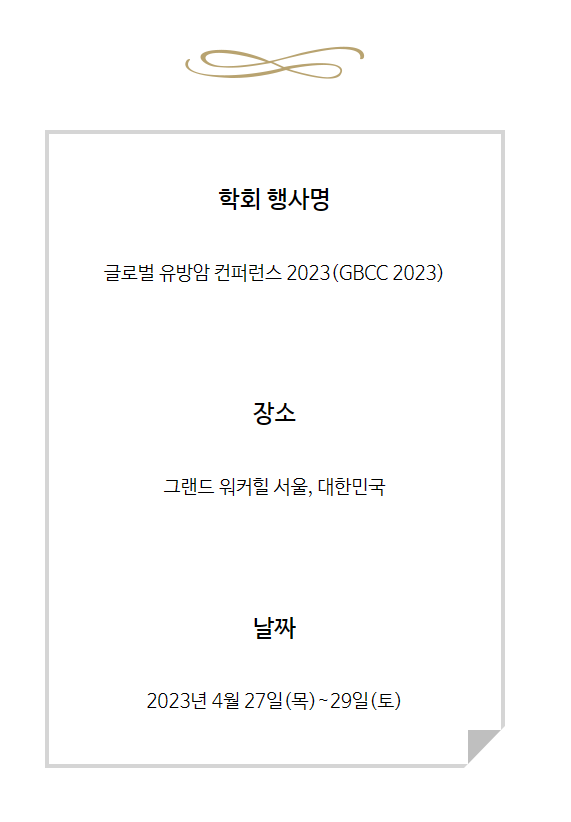 학회 행사명

글로벌 유방암 컨퍼런스 2023(GBCC 2023)

장소

그랜드 워커힐 서울, 대한민국

날짜

2023년 4월 27일(목)~29일(토)